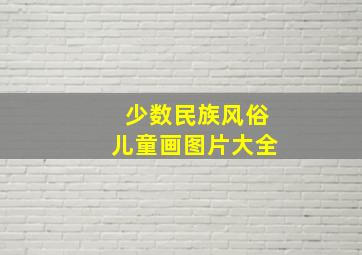 少数民族风俗
儿童画图片大全